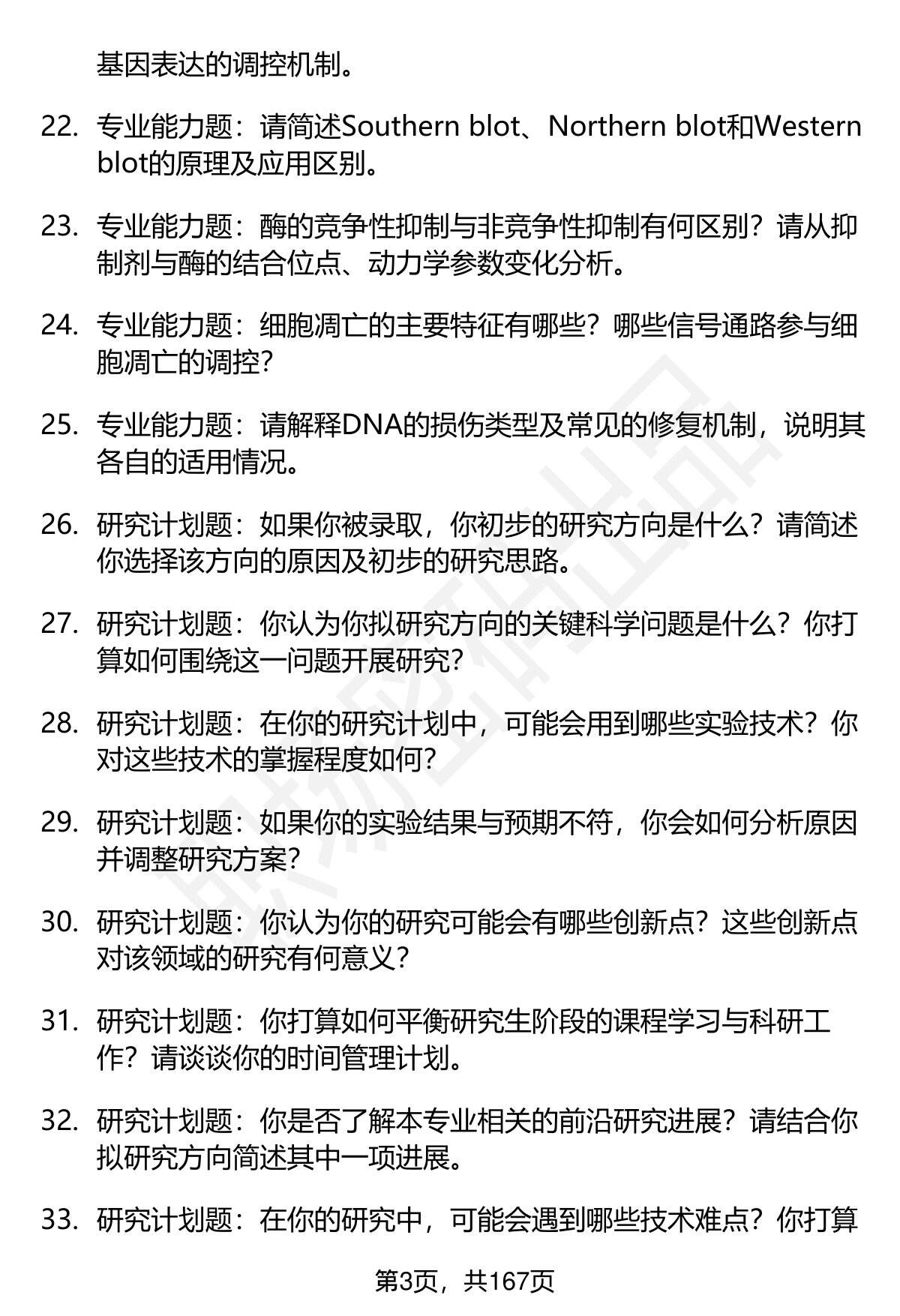 基因表达的调控机制。

22. 专业能力题：请简述Southern blot、Northern blot和Western blot的原理及应用区别。

23. 专业能力题：酶的竞争性抑制与非竞争性抑制有何区别？请从抑制剂与酶的结合位点、动力学参数变化分析。

24. 专业能力题：细胞凋亡的主要特征有哪些？哪些信号通路参与细胞凋亡的调控？

25. 专业能力题：请解释DNA的损伤类型及常见的修复机制，说明其各自的适用情况。

26. 研究计划题：如果你被录取，你初步的研究方向是什么？请简述你选择该方向的原因及初步的研究思路。

27. 研究计划题：你认为你拟研究方向的关键科学问题是什么？你打算如何围绕这一问题开展研究？

28. 研究计划题：在你的研究计划中，可能会用到哪些实验技术？你对这些技术的掌握程度如何？

29. 研究计划题：如果你的实验结果与预期不符，你会如何分析原因并调整研究方案？

30. 研究计划题：你认为你的研究可能会有哪些创新点？这些创新点对该领域的研究有何意义？

31. 研究计划题：你打算如何平衡研究生阶段的课程学习与科研工作？请谈谈你的时间管理计划。

32. 研究计划题：你是否了解本专业相关的前沿研究进展？请结合你拟研究方向简述其中一项进展。

33. 研究计划题：在你的研究中，可能会遇到哪些技术难点？你打算

第3页，共167页